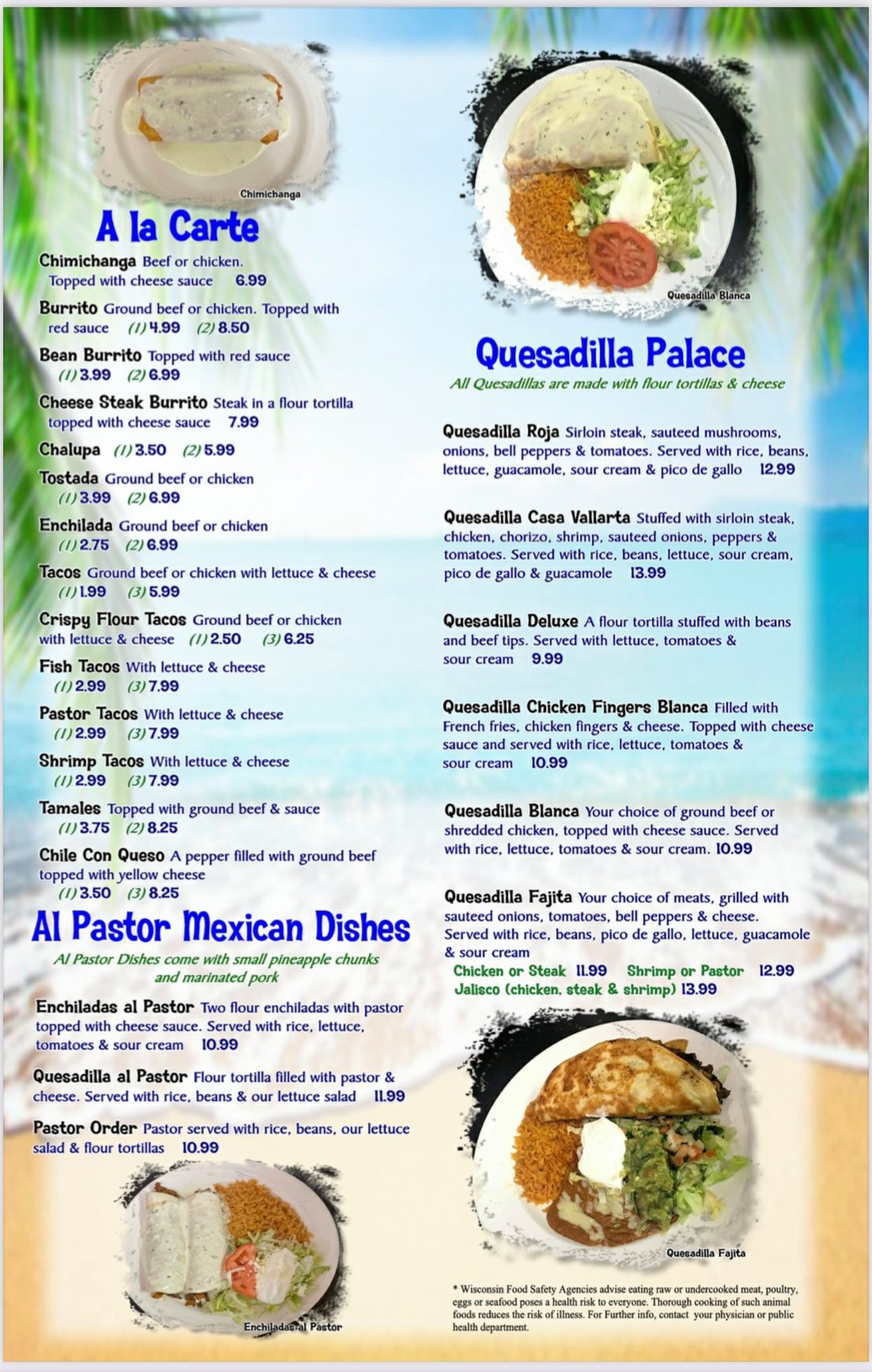 Chimichanga

A la Carte

Chimichanga Beef or chicken. Topped with cheese sauce 6.99

Burrito Ground beef or chicken. Topped with red sauce (1) 4.99 (2) 8.50

Bean Burrito Topped with red sauce (1) 3.99 (2) 6.99

Cheese Steak Burrito Steak in a flour tortilla topped with cheese sauce 7.99

Chalupa (1) 3.50 (2) 5.99

Tostada Ground beef or chicken (1) 3.99 (2) 6.99

Enchilada Ground beef or chicken (1) 2.75 (2) 6.99

Tacos Ground beef or chicken with lettuce & cheese (1) 1.99 (3) 5.99

Crispy Flour Tacos Ground beef or chicken with lettuce & cheese (1) 2.50 (3) 6.25

Fish Tacos With lettuce & cheese (1) 2.99 (3) 7.99

Pastor Tacos With lettuce & cheese (1) 2.99 (3) 7.99

Shrimp Tacos With lettuce & cheese (1) 2.99 (3) 7.99

Tamales Topped with ground beef & sauce (1) 3.75 (2) 8.25

Chile Con Queso A pepper filled with ground beef topped with yellow cheese (1) 3.50 (3) 8.25

Al Pastor Mexican Dishes

Al Pastor Dishes come with small pineapple chunks and marinated pork

Enchiladas al Pastor Two flour enchiladas with pastor topped with cheese sauce. Served with rice, lettuce, tomatoes & sour cream 10.99

Quesadilla al Pastor Flour tortilla filled with pastor & cheese. Served with rice, beans & our lettuce salad 11.99

Pastor Order Pastor served with rice, beans, our lettuce salad & flour tortillas 10.99

Enchiladas al Pastor

Quesadilla Blanca

Quesadilla Palace

All Quesadillas are made with flour tortillas & cheese

Quesadilla Roja Sirloin steak, sauteed mushrooms, onions, bell peppers & tomatoes. Served with rice, beans, lettuce, guacamole, sour cream & pico de gallo 12.99

Quesadilla Casa Vallarta Stuffed with sirloin steak, chicken, chorizo, shrimp, sauteed onions, peppers & tomatoes. Served with rice, beans, lettuce, sour cream, pico de gallo & guacamole 13.99

Quesadilla Deluxe A flour tortilla stuffed with beans and beef tips. Served with lettuce, tomatoes & sour cream 9.99

Quesadilla Chicken Fingers Blanca Filled with French fries, chicken fingers & cheese. Topped with cheese sauce and served with rice, lettuce, tomatoes & sour cream 10.99

Quesadilla Blanca Your choice of ground beef or shredded chicken, topped with cheese sauce. Served with rice, lettuce, tomatoes & sour cream. 10.99

Quesadilla Fajita Your choice of meats, grilled with sauteed onions, tomatoes, bell peppers & cheese. Served with rice, beans, pico de gallo, lettuce, guacamole & sour cream
Chicken or Steak 11.99 Shrimp or Pastor 12.99
Jalisco (chicken, steak & shrimp) 13.99

Quesadilla Fajita

* Wisconsin Food Safety Agencies advise eating raw or undercooked meat, poultry, eggs or seafood poses a health risk to everyone. Thorough cooking of such animal foods reduces the risk of illness. For Further info, contact your physician or public health department.